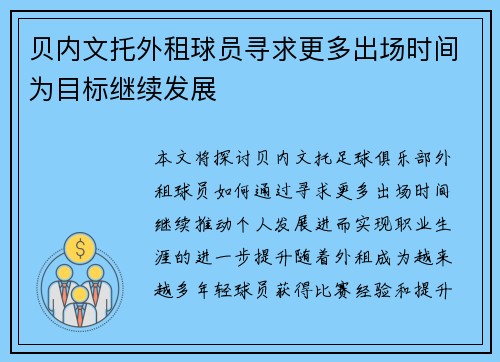 贝内文托外租球员寻求更多出场时间为目标继续发展

本文将探讨贝内文托足球俱乐部外租球员如何通过寻求更多出场时间继续推动个人发展进而实现职业生涯的进一步提升随着外租成为越来越多年轻球员获得比赛经验和提升

$